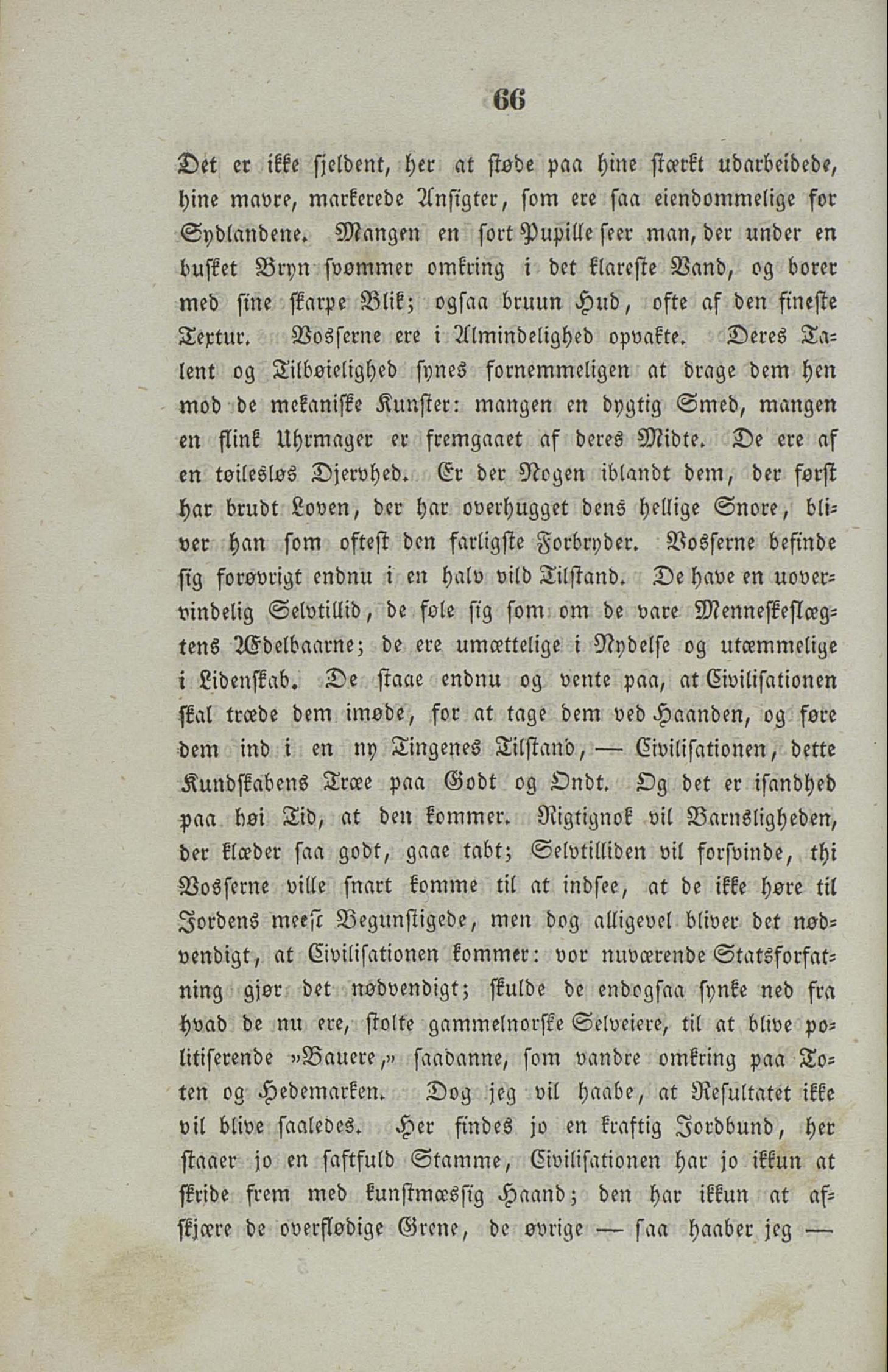 66

Det er ikke sjeldent, her at støde paa hine stærkt udarbeidede, hine mavre, markerede Ansigter, som ere saa eiendommelige for Sydlandene. Mangen en sort Pupille seer man, der under en busket Bryn svømmer omkring i det klareste Vand, og borer med sine skarpe Blik; ogsaa bruun Hud, ofte af den fineste Textur. Vosserne ere i Almindelighed opvakte. Deres Talent og Tilbøielighed synes fornemmeligen at drage dem hen mod de mekaniske Kunster: mangen en dygtig Smed, mangen en flink Uhrmager er fremgaaet af deres Midte. De ere af en tøilesløs Djervhed. Er der Nogen iblandt dem, der først har brudt Loven, der har overhugget dens hellige Snore, bliver han som oftest den farligste Forbryder. Vosserne befinde sig forøvrigt endnu i en halv vild Tilstand. De have en uovervindelig Selvtillid, de føle sig som om de vare Menneskeslægtens Ædelbaarne; de ere umættelige i Nydelse og utæmmelige i Lidenskab. De staae endnu og vente paa, at Civilisationen skal træde dem imøde, for at tage dem ved Haanden, og føre dem ind i en ny Tingenes Tilstand, — Civilisationen, dette Kundskabens Træe paa Godt og Ondt. Og det er isandhed paa høi Tid, at den kommer. Rigtignok vil Barnsligheden, der klæder saa godt, gaae tabt; Selvtilliden vil forsvinde, thi Vosserne ville snart komme til at indsee, at de ikke høre til Jordens meest Begunstigede, men dog alligevel bliver det nødvendigt, at Civilisationen kommer: vor nuværende Statsforfatning gjør det nødvendigt; skulde de endogsaa synke ned fra hvad de nu ere, stolte gammelnorske Selveiere, til at blive politiserende »Bauere,» saadanne, som vandre omkring paa Toten og Hedemarken. Dog jeg vil haabe, at Resultatet ikke vil blive saaledes. Her findes jo en kraftig Jordbund, her staaer jo en saftfuld Stamme, Civilisationen har jo ikkun at skride frem med kunstmæssig Haand; den har ikkun at afskjære de overflødige Grene, de øvrige — saa haaber jeg —